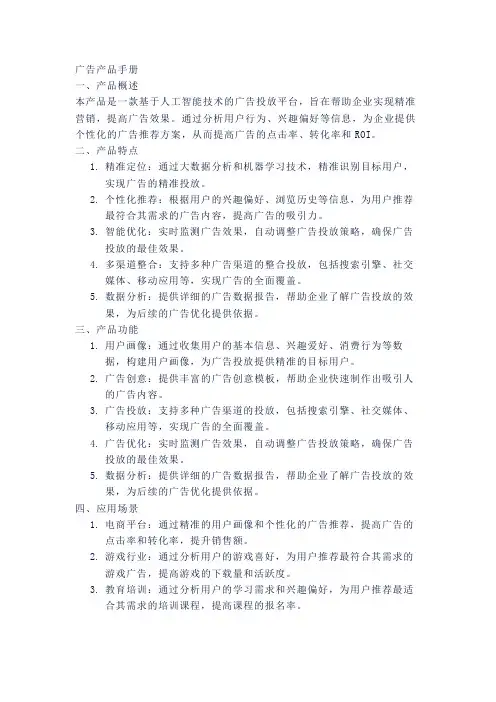 广告产品手册
一、产品概述
本产品是一款基于人工智能技术的广告投放平台，旨在帮助企业实现精准营销，提高广告效果。通过分析用户行为、兴趣偏好等信息，为企业提供个性化的广告推荐方案，从而提高广告的点击率、转化率和 ROI。
二、产品特点
1. 精准定位：通过大数据分析和机器学习技术，精准识别目标用户，实现广告的精准投放。
2. 个性化推荐：根据用户的兴趣偏好、浏览历史等信息，为用户推荐最符合其需求的广告内容，提高广告的吸引力。
3. 智能优化：实时监测广告效果，自动调整广告投放策略，确保广告投放的最佳效果。
4. 多渠道整合：支持多种广告渠道的整合投放，包括搜索引擎、社交媒体、移动应用等，实现广告的全面覆盖。
5. 数据分析：提供详细的广告数据报告，帮助企业了解广告投放的效果，为后续的广告优化提供依据。
三、产品功能
1. 用户画像：通过收集用户的基本信息、兴趣爱好、消费行为等数据，构建用户画像，为广告投放提供精准的目标用户。
2. 广告创意：提供丰富的广告创意模板，帮助企业快速制作出吸引人的广告内容。
3. 广告投放：支持多种广告渠道的投放，包括搜索引擎、社交媒体、移动应用等，实现广告的全面覆盖。
4. 广告优化：实时监测广告效果，自动调整广告投放策略，确保广告投放的最佳效果。
5. 数据分析：提供详细的广告数据报告，帮助企业了解广告投放的效果，为后续的广告优化提供依据。
四、应用场景
1. 电商平台：通过精准的用户画像和个性化的广告推荐，提高广告的点击率和转化率，提升销售额。
2. 游戏行业：通过分析用户的游戏喜好，为用户推荐最符合其需求的游戏广告，提高游戏的下载量和活跃度。
3. 教育培训：通过分析用户的学习需求和兴趣偏好，为用户推荐最适合其需求的培训课程，提高课程的报名率。